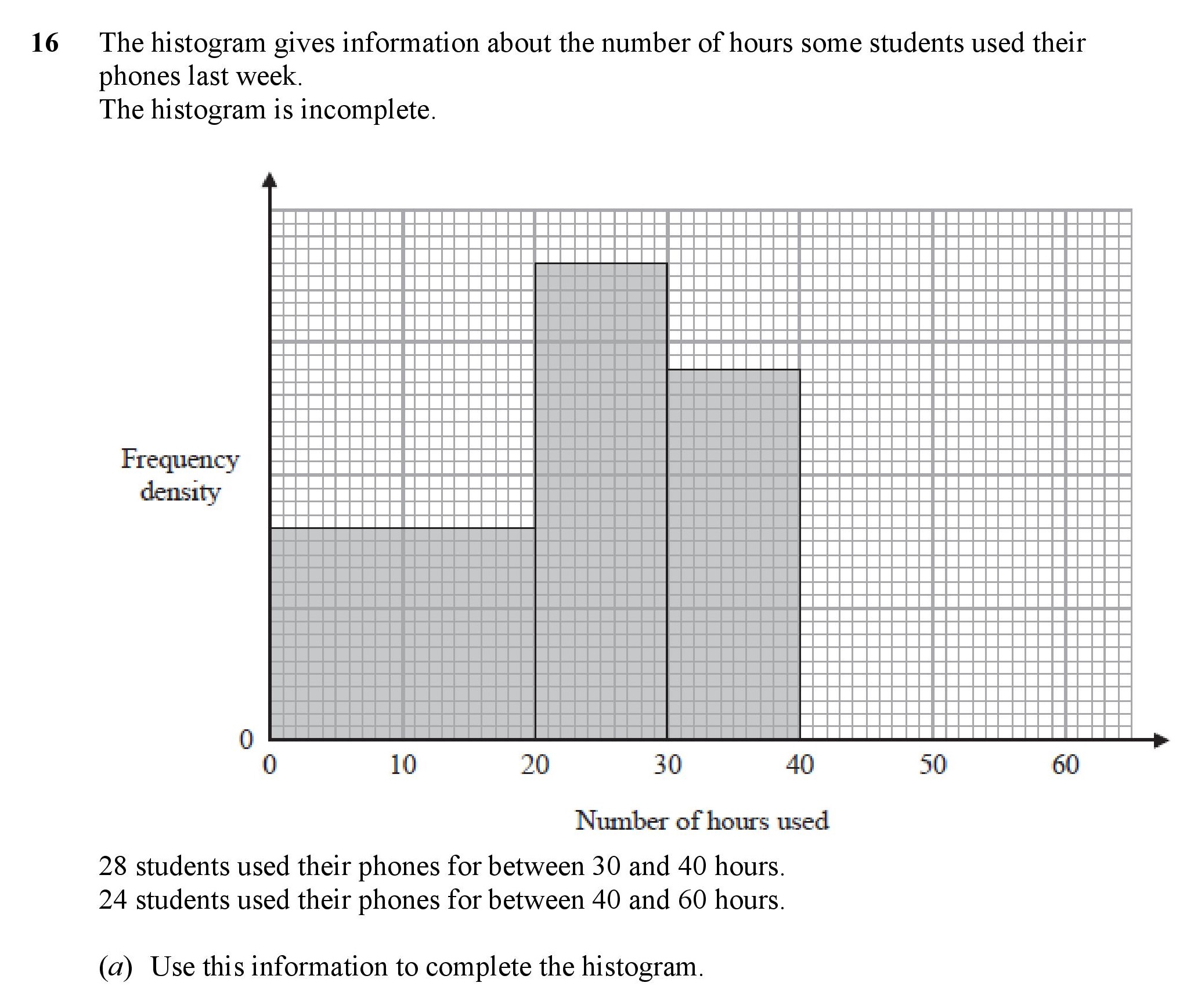 16 The histogram gives information about the number of hours some students used their phones last week.
The histogram is incomplete.

Frequency density

0

0 10 20 30 40 50 60

Number of hours used

28 students used their phones for between 30 and 40 hours.
24 students used their phones for between 40 and 60 hours.

(a) Use this information to complete the histogram.